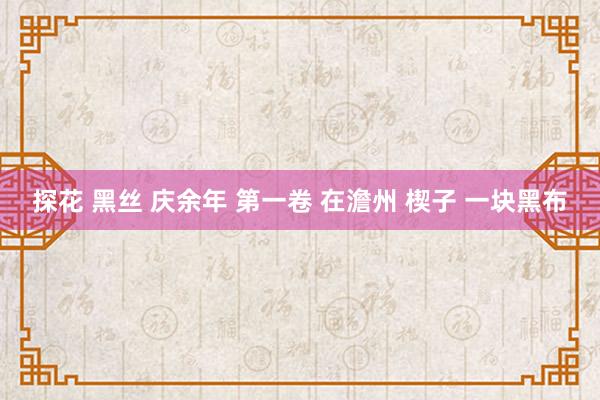 探花 黑丝 庆余年 第一卷 在澹州 楔子 一块黑布